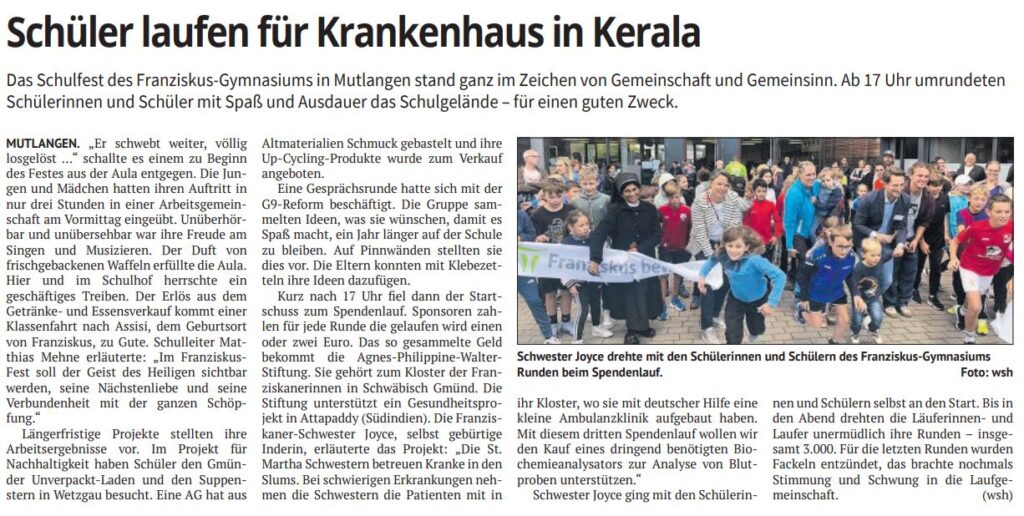 Schüler laufen für Krankenhaus in Kerala

Das Schulfest des Franziskus-Gymnasiums in Mutlangen stand ganz im Zeichen von Gemeinschaft und Gemeinsinn. Ab 17 Uhr umrundeten Schülerinnen und Schüler mit Spaß und Ausdauer das Schulgelände – für einen guten Zweck.

MUTLANGEN. „Er schwebt weiter, völlig losgelöst …" schallte es einem zu Beginn des Festes aus der Aula entgegen. Die Jungen und Mädchen hatten ihren Auftritt in nur drei Stunden in einer Arbeitsgemeinschaft am Vormittag eingeübt. Unüberhörbar und unübersehbar war ihre Freude am Singen und Musizieren. Der Duft von frischgebackenen Waffeln erfüllte die Aula. Hier und im Schulhof herrschte ein geschäftiges Treiben. Der Erlös aus dem Getränke- und Essensverkauf kommt einer Klassenfahrt nach Assisi, dem Geburtsort von Franziskus, zu Gute. Schulleiter Matthias Mehne erläuterte: „Im Franziskus-Fest soll der Geist des Heiligen sichtbar werden, seine Nächstenliebe und seine Verbundenheit mit der ganzen Schöpfung."

Längerfristige Projekte stellten ihre Arbeitsergebnisse vor. Im Projekt für Nachhaltigkeit haben Schüler den Gmünder Unverpackt-Laden und den Suppenstern in Wetzgau besucht. Eine AG hat aus Altmaterialien Schmuck gebastelt und ihre Up-Cycling-Produkte wurde zum Verkauf angeboten.

Eine Gesprächsrunde hatte sich mit der G9-Reform beschäftigt. Die Gruppe sammelten Ideen, was sie wünschen, damit es Spaß macht, ein Jahr länger auf der Schule zu bleiben. Auf Pinnwänden stellten sie dies vor. Die Eltern konnten mit Klebezetteln ihre Ideen dazufügen.

Kurz nach 17 Uhr fiel dann der Startschuss zum Spendenlauf. Sponsoren zahlen für jede Runde die gelaufen wird einen oder zwei Euro. Das so gesammelte Geld bekommt die Agnes-Philippine-Walter-Stiftung. Sie gehört zum Kloster der Franziskanerinnen in Schwäbisch Gmünd. Die Stiftung unterstützt ein Gesundheitsprojekt in Attapaddy (Südindien). Die Franziskaner-Schwester Joyce, selbst gebürtige Inderin, erläuterte das Projekt: „Die St. Martha Schwestern betreuen Kranke in den Slums. Bei schwierigen Erkrankungen nehmen die Schwestern die Patienten mit in ihr Kloster, wo sie mit deutscher Hilfe eine kleine Ambulanzklinik aufgebaut haben. Mit diesem dritten Spendenlauf wollen wir den Kauf eines dringend benötigten Biochemieanalysators zur Analyse von Blutproben unterstützen."

Schwester Joyce ging mit den Schülerinnen und Schülern selbst an den Start. Bis in den Abend drehten die Läuferinnen- und Laufer unermüdlich ihre Runden – insgesamt 3.000. Für die letzten Runden wurden Fackeln entzündet, das brachte nochmals Stimmung und Schwung in die Laufgemeinschaft. (wsh)

Franziskus be

Schwester Joyce drehte mit den Schülerinnen und Schülern des Franziskus-Gymnasiums Runden beim Spendenlauf. Foto: wsh